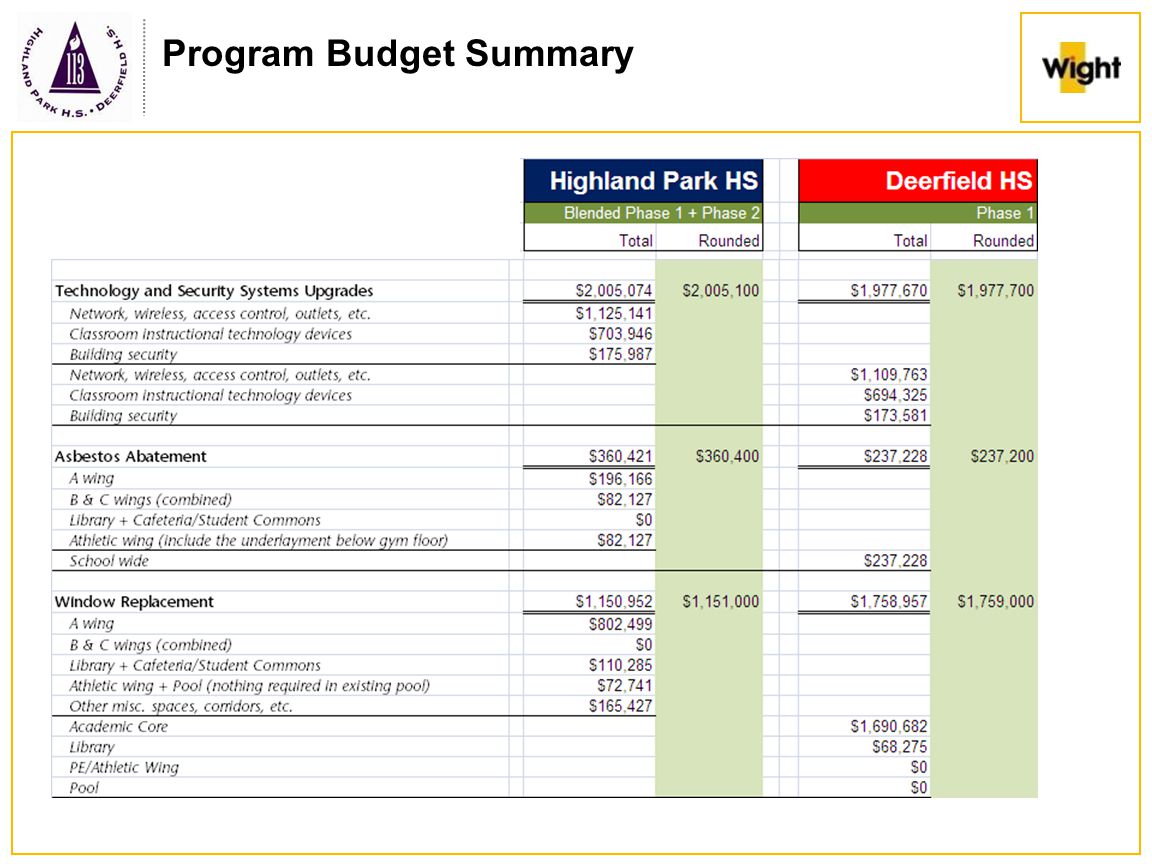 HIGHLAND PARK H.S. • DEERFIELD H.S.
113

Program Budget Summary

Wight

|  | Highland Park HS |  | Deerfield HS |  |
|---|---|---|---|---|
|  | Blended Phase 1 + Phase 2 |  | Phase 1 |  |
|  | Total | Rounded | Total | Rounded |
| Technology and Security Systems Upgrades | $2,005,074 | $2,005,100 | $1,977,670 | $1,977,700 |
| Network, wireless, access control, outlets, etc. | $1,125,141 |  |  |  |
| Classroom instructional technology devices | $703,946 |  |  |  |
| Building security | $175,987 |  |  |  |
| Network, wireless, access control, outlets, etc. |  |  | $1,109,763 |  |
| Classroom instructional technology devices |  |  | $694,325 |  |
| Building security |  |  | $173,581 |  |
| Asbestos Abatement | $360,421 | $360,400 | $237,228 | $237,200 |
| A wing | $196,166 |  |  |  |
| B & C wings (combined) | $82,127 |  |  |  |
| Library + Cafeteria/Student Commons | $0 |  |  |  |
| Athletic wing (include the underlayment below gym floor) | $82,127 |  |  |  |
| School wide |  |  | $237,228 |  |
| Window Replacement | $1,150,952 | $1,151,000 | $1,758,957 | $1,759,000 |
| A wing | $802,499 |  |  |  |
| B & C wings (combined) | $0 |  |  |  |
| Library + Cafeteria/Student Commons | $110,285 |  |  |  |
| Athletic wing + Pool (nothing required in existing pool) | $72,741 |  |  |  |
| Other misc. spaces, corridors, etc. | $165,427 |  |  |  |
| Academic Core |  |  | $1,690,682 |  |
| Library |  |  | $68,275 |  |
| PE/Athletic Wing |  |  | $0 |  |
| Pool |  |  | $0 |  |